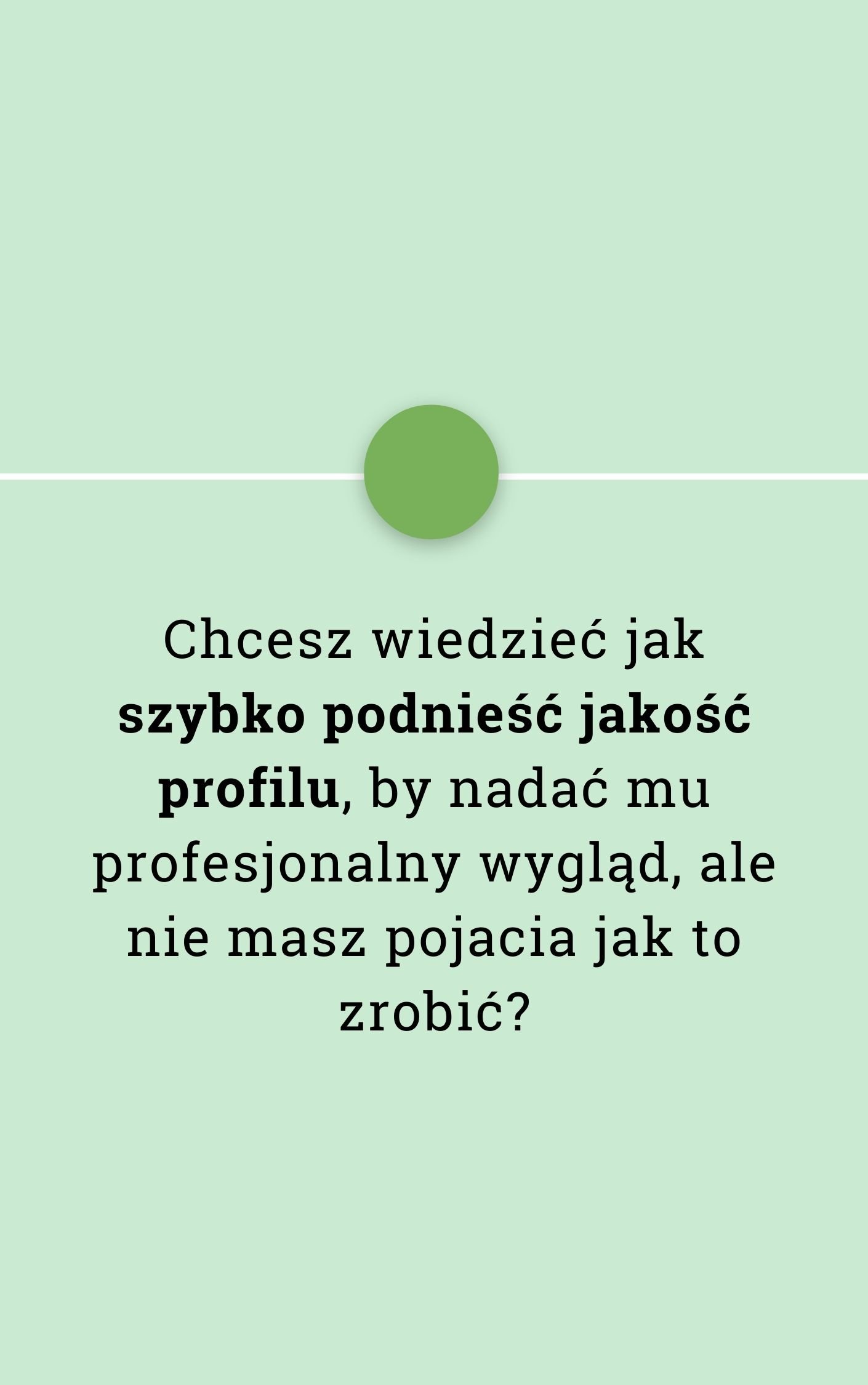 Chcesz wiedzieć jak szybko podnieść jakość profilu, by nadać mu profesjonalny wygląd, ale nie masz pojacia jak to zrobić?